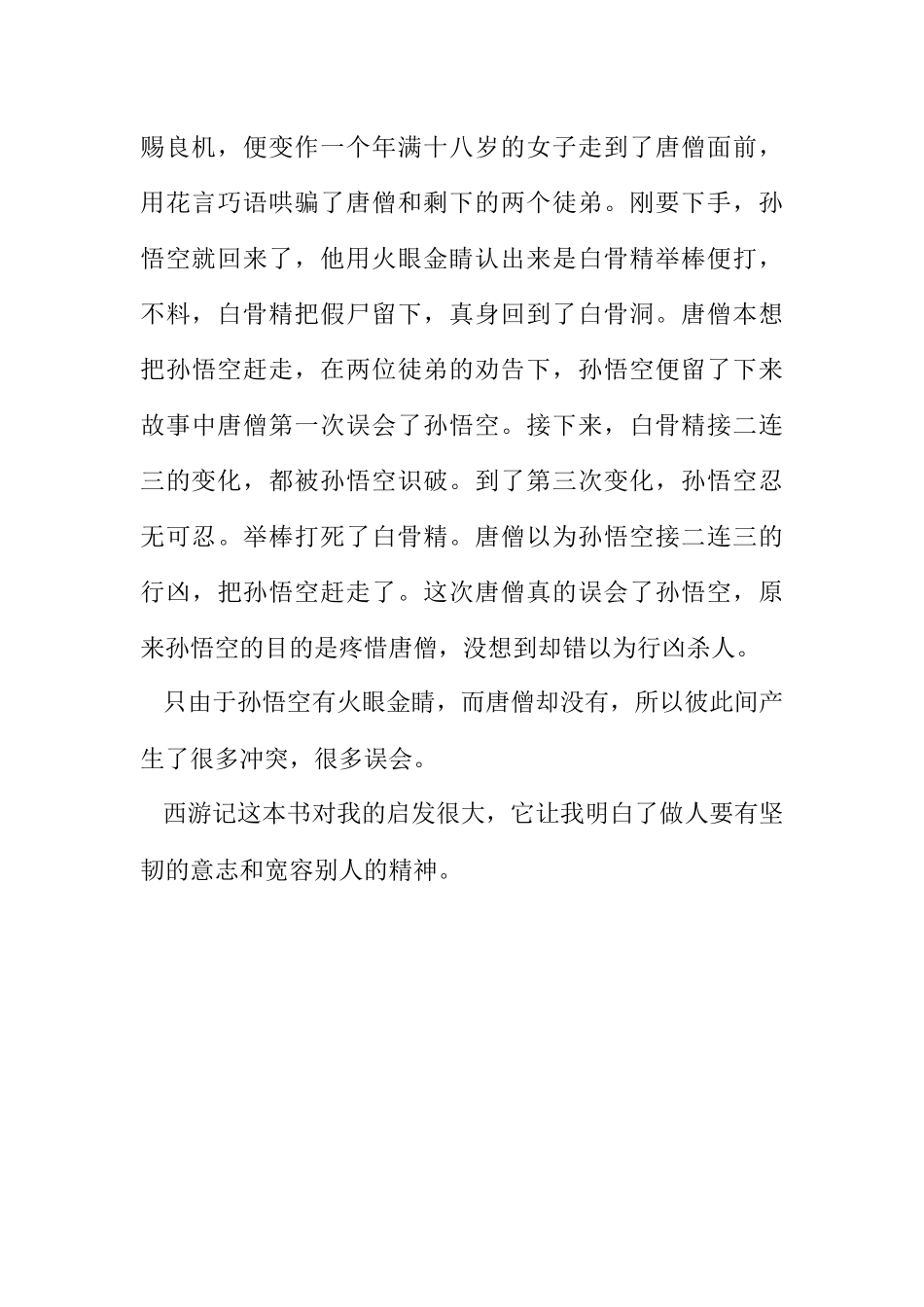 赐良机，便变作一个年满十八岁的女子走到了唐僧面前，用花言巧语哄骗了唐僧和剩下的两个徒弟。刚要下手，孙悟空就回来了，他用火眼金睛认出来是白骨精举棒便打，不料，白骨精把假尸留下，真身回到了白骨洞。唐僧本想把孙悟空赶走，在两位徒弟的劝告下，孙悟空便留了下来故事中唐僧第一次误会了孙悟空。接下来，白骨精接二连三的变化，都被孙悟空识破。到了第三次变化，孙悟空忍无可忍。举棒打死了白骨精。唐僧以为孙悟空接二连三的行凶，把孙悟空赶走了。这次唐僧真的误会了孙悟空，原来孙悟空的目的是疼惜唐僧，没想到却错以为行凶杀人。

只由于孙悟空有火眼金睛，而唐僧却没有，所以彼此间产生了很多冲突，很多误会。

西游记这本书对我的启发很大，它让我明白了做人要有坚韧的意志和宽容别人的精神。